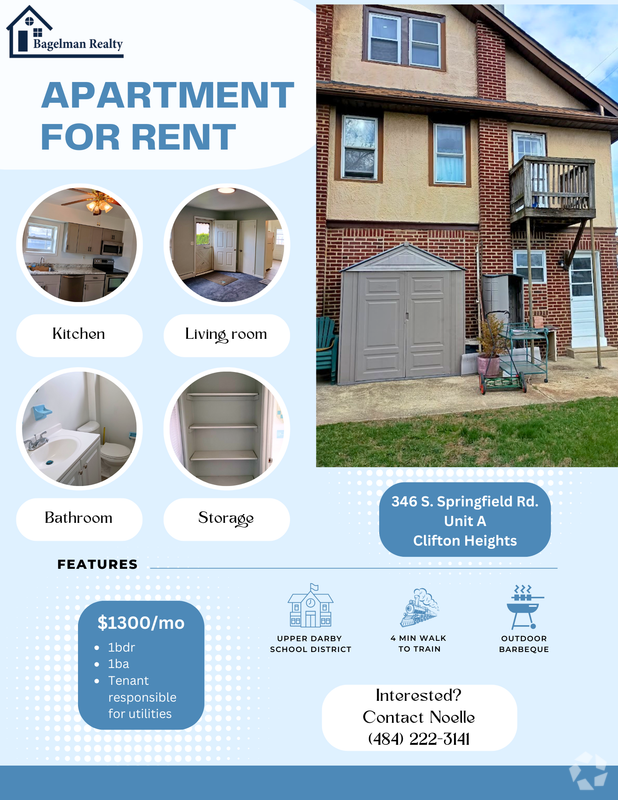 Bagelman Realty

APARTMENT FOR RENT

Kitchen

Living room

Bathroom

Storage

346 S. Springfield Rd.
Unit A
Clifton Heights

FEATURES

$1300/mo
• 1bdr
• 1ba
• Tenant responsible for utilities

UPPER DARBY SCHOOL DISTRICT

4 MIN WALK TO TRAIN

OUTDOOR BARBEQUE

Interested?
Contact Noelle
(484) 222-3141